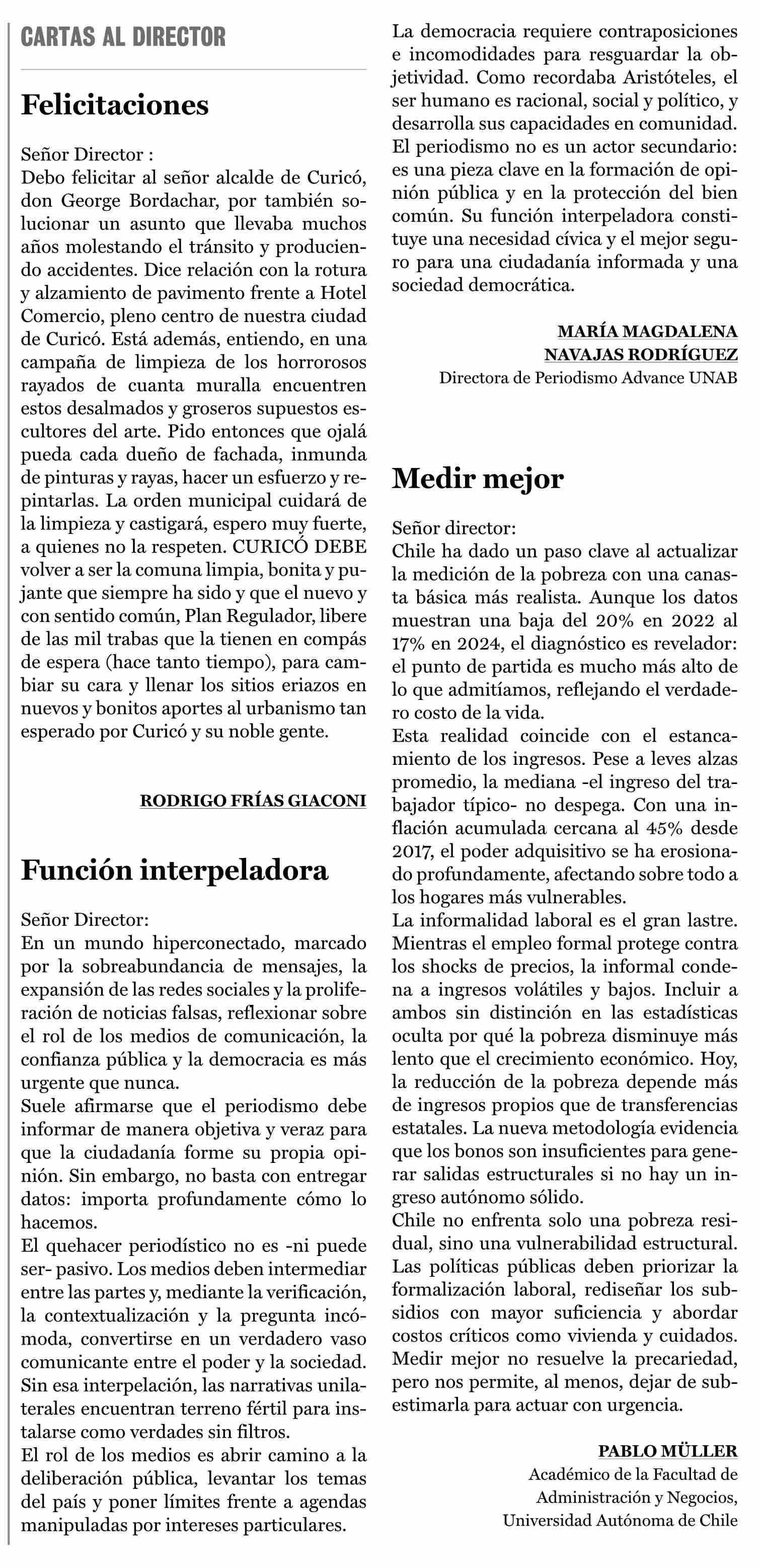 CARTAS AL DIRECTOR

Felicitaciones

Señor Director :
Debo felicitar al señor alcalde de Curicó, don George Bordachar, por también solucionar un asunto que llevaba muchos años molestando el tránsito y produciendo accidentes. Dice relación con la rotura y alzamiento de pavimento frente a Hotel Comercio, pleno centro de nuestra ciudad de Curicó. Está además, entiendo, en una campaña de limpieza de los horrorosos rayados de cuanta muralla encuentren estos desalmados y groseros supuestos escultores del arte. Pido entonces que ojalá pueda cada dueño de fachada, inmunda de pinturas y rayas, hacer un esfuerzo y repintarlas. La orden municipal cuidará de la limpieza y castigará, espero muy fuerte, a quienes no la respeten. CURICÓ DEBE volver a ser la comuna limpia, bonita y pujante que siempre ha sido y que el nuevo y con sentido común, Plan Regulador, libere de las mil trabas que la tienen en compás de espera (hace tanto tiempo), para cambiar su cara y llenar los sitios eriazos en nuevos y bonitos aportes al urbanismo tan esperado por Curicó y su noble gente.

RODRIGO FRÍAS GIACONI

Función interpeladora

Señor Director:
En un mundo hiperconectado, marcado por la sobreabundancia de mensajes, la expansión de las redes sociales y la proliferación de noticias falsas, reflexionar sobre el rol de los medios de comunicación, la confianza pública y la democracia es más urgente que nunca.
Suele afirmarse que el periodismo debe informar de manera objetiva y veraz para que la ciudadanía forme su propia opinión. Sin embargo, no basta con entregar datos: importa profundamente cómo lo hacemos.
El quehacer periodístico no es -ni puede ser- pasivo. Los medios deben intermediar entre las partes y, mediante la verificación, la contextualización y la pregunta incómoda, convertirse en un verdadero vaso comunicante entre el poder y la sociedad. Sin esa interpelación, las narrativas unilaterales encuentran terreno fértil para instalarse como verdades sin filtros.
El rol de los medios es abrir camino a la deliberación pública, levantar los temas del país y poner límites frente a agendas manipuladas por intereses particulares.
La democracia requiere contraposiciones e incomodidades para resguardar la objetividad. Como recordaba Aristóteles, el ser humano es racional, social y político, y desarrolla sus capacidades en comunidad. El periodismo no es un actor secundario: es una pieza clave en la formación de opinión pública y en la protección del bien común. Su función interpeladora constituye una necesidad cívica y el mejor seguro para una ciudadanía informada y una sociedad democrática.

MARÍA MAGDALENA NAVAJAS RODRÍGUEZ
Directora de Periodismo Advance UNAB

Medir mejor

Señor director:
Chile ha dado un paso clave al actualizar la medición de la pobreza con una canasta básica más realista. Aunque los datos muestran una baja del 20% en 2022 al 17% en 2024, el diagnóstico es revelador: el punto de partida es mucho más alto de lo que admitíamos, reflejando el verdadero costo de la vida.
Esta realidad coincide con el estancamiento de los ingresos. Pese a leves alzas promedio, la mediana -el ingreso del trabajador típico- no despega. Con una inflación acumulada cercana al 45% desde 2017, el poder adquisitivo se ha erosionado profundamente, afectando sobre todo a los hogares más vulnerables.
La informalidad laboral es el gran lastre. Mientras el empleo formal protege contra los shocks de precios, la informal condena a ingresos volátiles y bajos. Incluir a ambos sin distinción en las estadísticas oculta por qué la pobreza disminuye más lento que el crecimiento económico. Hoy, la reducción de la pobreza depende más de ingresos propios que de transferencias estatales. La nueva metodología evidencia que los bonos son insuficientes para generar salidas estructurales si no hay un ingreso autónomo sólido.
Chile no enfrenta solo una pobreza residual, sino una vulnerabilidad estructural. Las políticas públicas deben priorizar la formalización laboral, rediseñar los subsidios con mayor suficiencia y abordar costos críticos como vivienda y cuidados. Medir mejor no resuelve la precariedad, pero nos permite, al menos, dejar de subestimarla para actuar con urgencia.

PABLO MÜLLER
Académico de la Facultad de Administración y Negocios, Universidad Autónoma de Chile